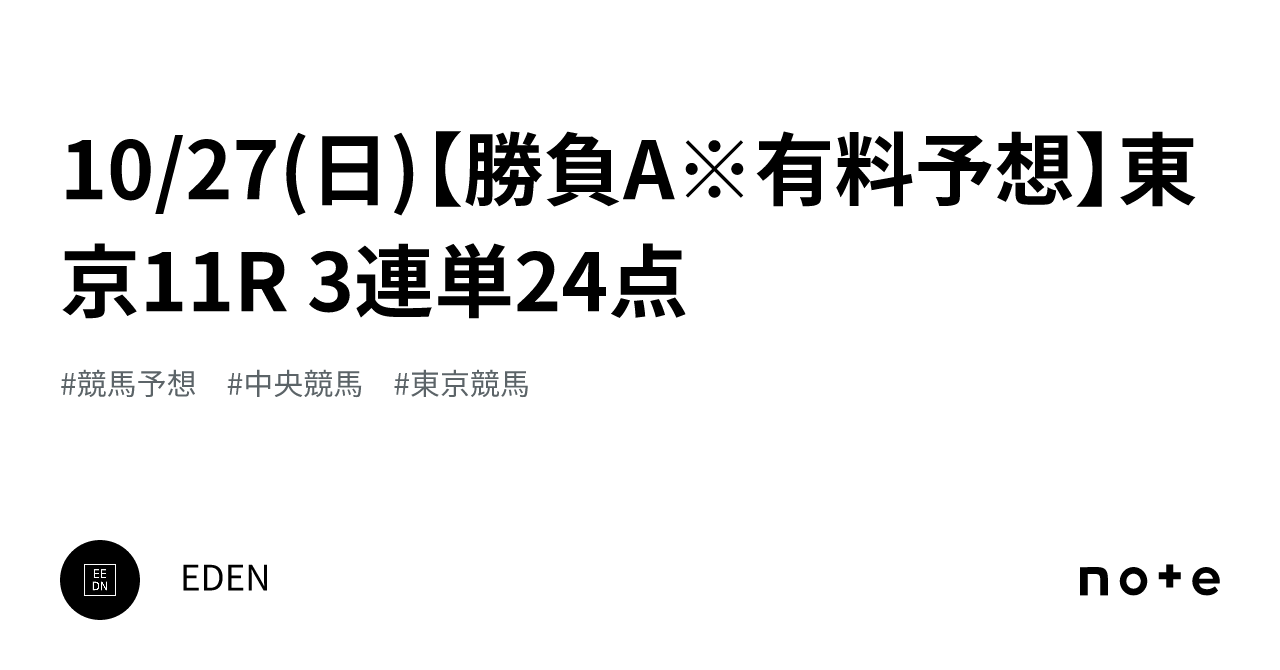 10/27(日)【勝負A※有料予想】東京11R 3連単24点

#競馬予想 #中央競馬 #東京競馬

EE
DN

EDEN

note